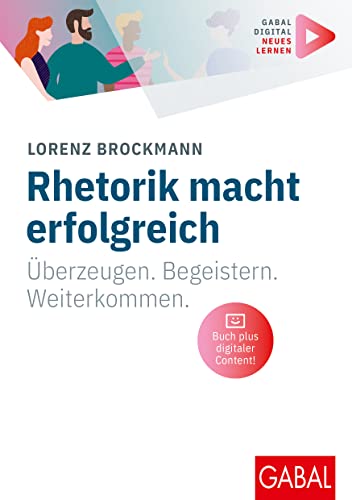 GABAL
DIGITAL
NEUES
LERNEN

LORENZ BROCKMANN

Rhetorik macht erfolgreich

Überzeugen. Begeistern. Weiterkommen.

Buch plus digitaler Content!

GABAL